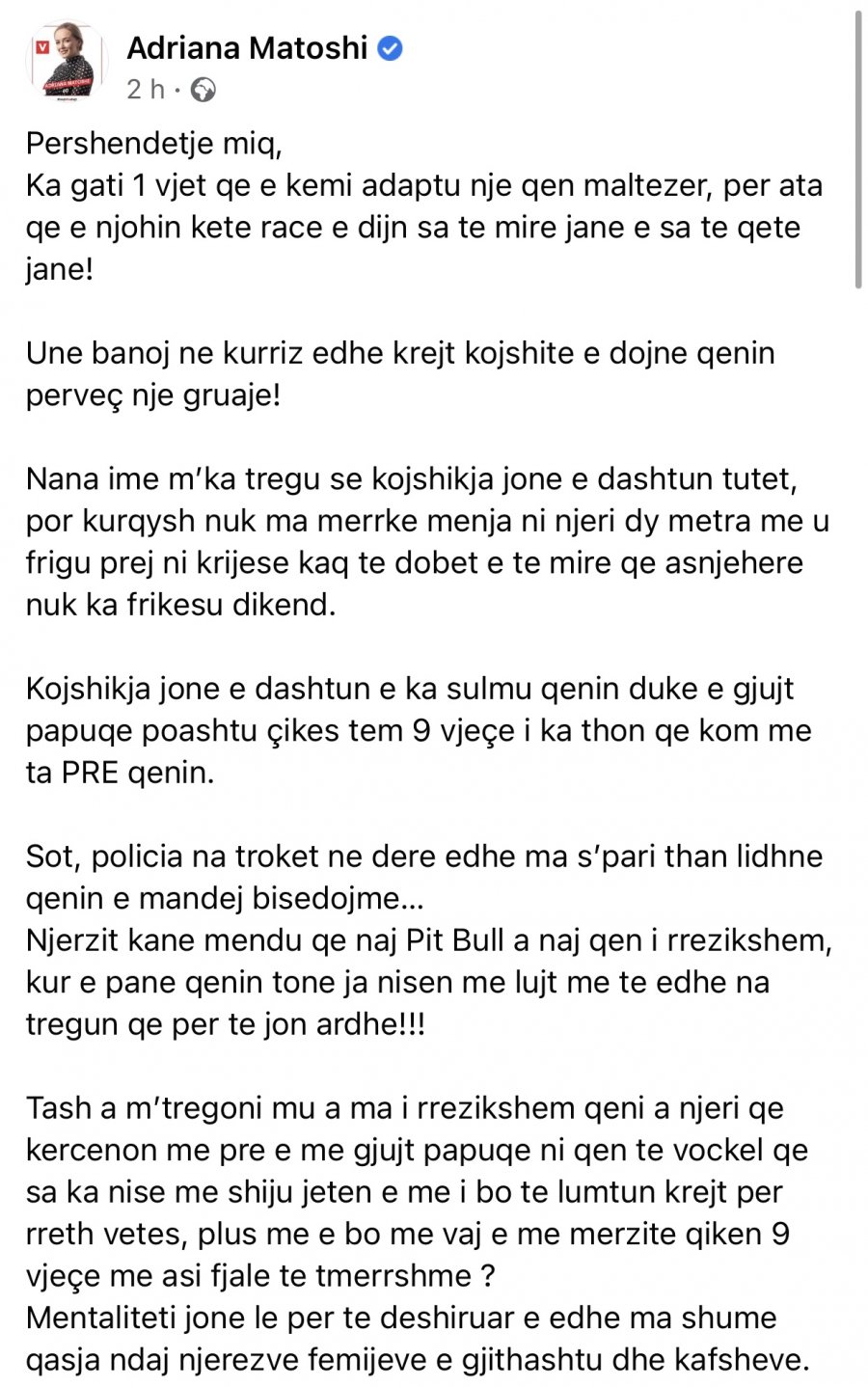 Adriana Matoshi
2 h ·

Pershendetje miq,
Ka gati 1 vjet qe e kemi adaptu nje qen maltezer, per ata qe e njohin kete race e dijn sa te mire jane e sa te qete jane!

Une banoj ne kurriz edhe krejt kojshite e dojne qenin perveç nje gruaje!

Nana ime m'ka tregu se kojshikja jone e dashtun tutet, por kurqysh nuk ma merrke menja ni njeri dy metra me u frigu prej ni krijese kaq te dobet e te mire qe asnjehere nuk ka frikesu dikend.

Kojshikja jone e dashtun e ka sulmu qenin duke e gjujt papuqe poashtu çikes tem 9 vjeçe i ka thon qe kom me ta PRE qenin.

Sot, policia na troket ne dere edhe ma s'pari than lidhne qenin e mandej bisedojme...
Njerzit kane mendu qe naj Pit Bull a naj qen i rrezikshem, kur e pane qenin tone ja nisen me lujt me te edhe na tregun qe per te jon ardhe!!!

Tash a m'tregoni mu a ma i rrezikshem qeni a njeri qe kercenon me pre e me gjujt papuqe ni qen te vockel qe sa ka nise me shiju jeten e me i bo te lumtun krejt per rreth vetes, plus me e bo me vaj e me merzite qiken 9 vjeçe me asi fjale te tmerrshme ?
Mentaliteti jone le per te deshiruar e edhe ma shume qasja ndaj njerezve femijeve e gjithashtu dhe kafsheve.